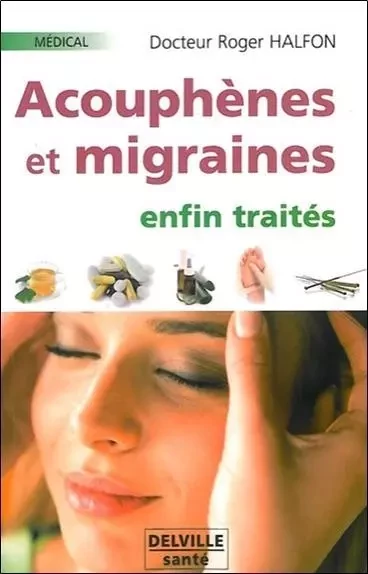 MÉDICAL

Docteur Roger HALFON

Acouphènes et migraines

enfin traités

DELVILLE
santé